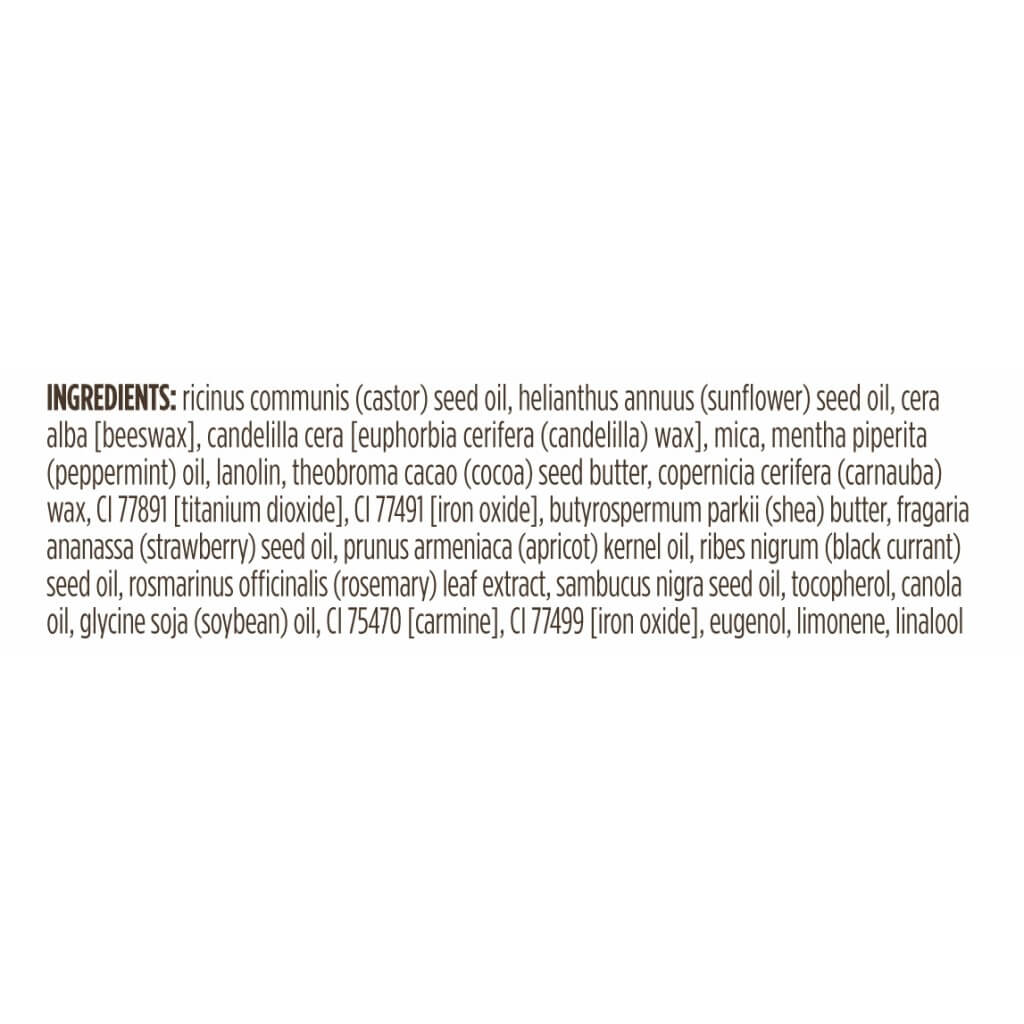 INGREDIENTS: ricinus communis (castor) seed oil, helianthus annuus (sunflower) seed oil, cera alba [beeswax], candelilla cera [euphorbia cerifera (candelilla) wax], mica, mentha piperita (peppermint) oil, lanolin, theobroma cacao (cocoa) seed butter, copernicia cerifera (carnauba) wax, CI 77891 [titanium dioxide], CI 77491 [iron oxide], butyrospermum parkii (shea) butter, fragaria ananassa (strawberry) seed oil, prunus armeniaca (apricot) kernel oil, ribes nigrum (black currant) seed oil, rosmarinus officinalis (rosemary) leaf extract, sambucus nigra seed oil, tocopherol, canola oil, glycine soja (soybean) oil, CI 75470 [carmine], CI 77499 [iron oxide], eugenol, limonene, linalool